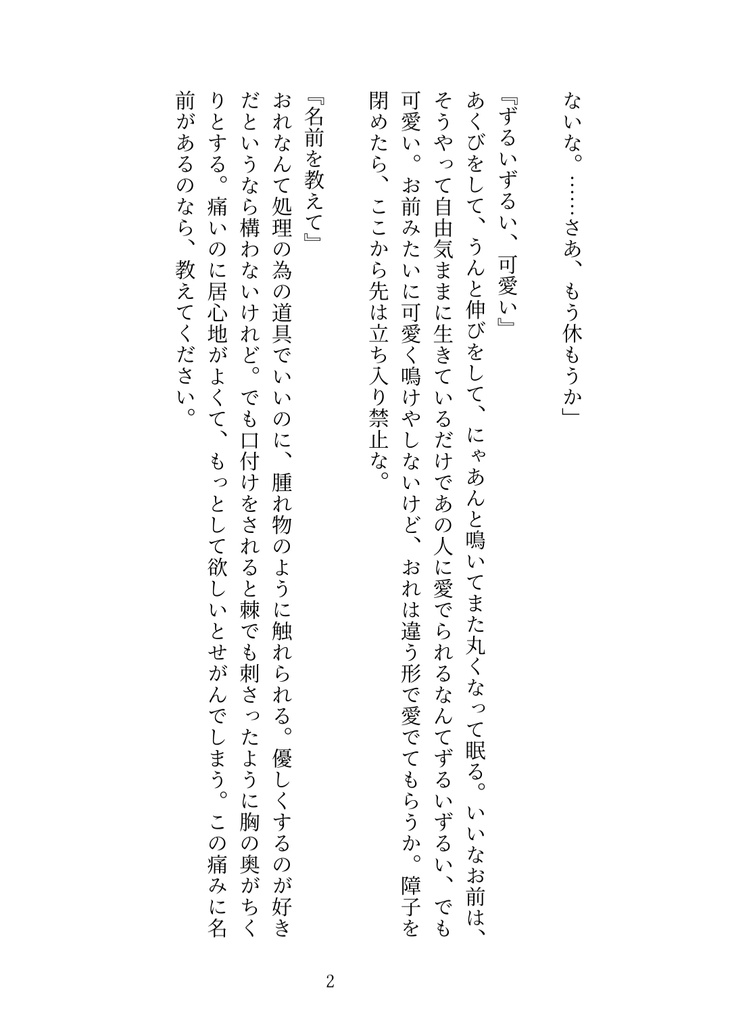 ないな。……さあ、もう休もうか」

『ずるいずるい、可愛い』
あくびをして、うんと伸びをして、にゃあんと鳴いてまた丸くなって眠る。いいなお前は、そうやって自由気ままに生きているだけであの人に愛でられるなんてずるいずるい、でも可愛い。お前みたいに可愛く鳴けやしないけど、おれは違う形で愛でてもらうか。障子を閉めたら、ここから先は立ち入り禁止な。

『名前を教えて』
おれなんて処理の為の道具でいいのに、腫れ物のように触れられる。優しくするのが好きだというなら構わないけれど。でも口付けをされると棘でも刺さったように胸の奥がちくりとする。痛いのに居心地がよくて、もっとして欲しいとせがんでしまう。この痛みに名前があるのなら、教えてください。

2